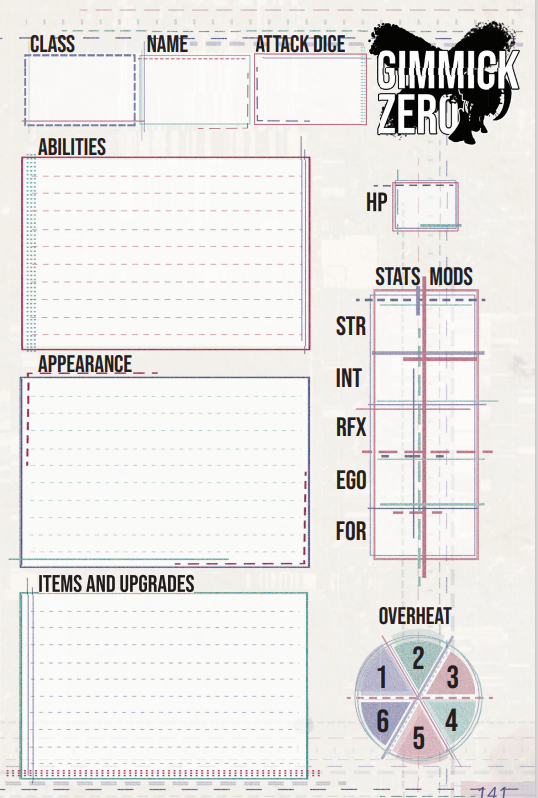 CLASS

NAME

ATTACK DICE

GIMMICK ZERO

ABILITIES

HP

STATS MODS

STR

INT

RFX

EGO

FOR

APPEARANCE

ITEMS AND UPGRADES

OVERHEAT

1
2
3
4
5
6

141